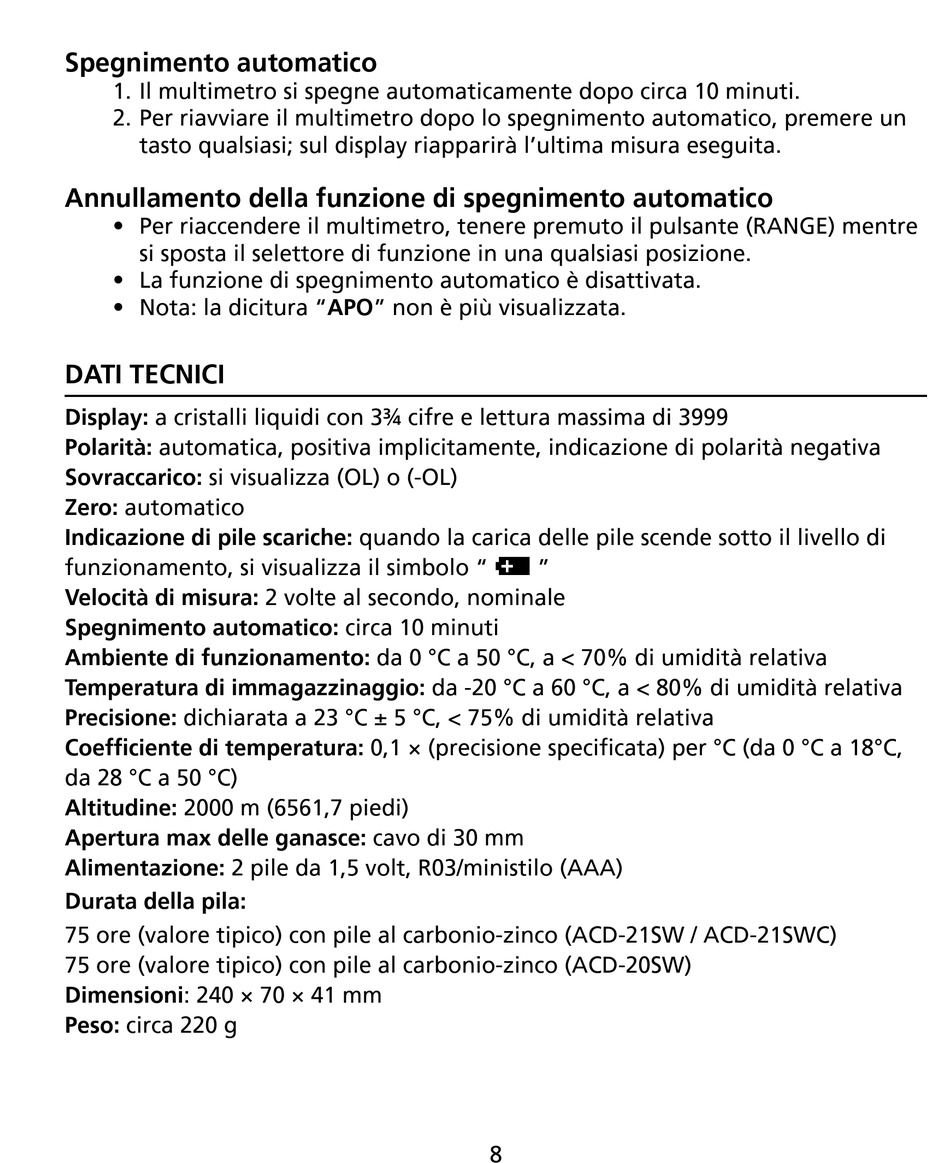 Spegnimento automatico
1. Il multimetro si spegne automaticamente dopo circa 10 minuti.
2. Per riavviare il multimetro dopo lo spegnimento automatico, premere un tasto qualsiasi; sul display riapparirà l'ultima misura eseguita.

Annullamento della funzione di spegnimento automatico
• Per riaccendere il multimetro, tenere premuto il pulsante (RANGE) mentre si sposta il selettore di funzione in una qualsiasi posizione.
• La funzione di spegnimento automatico è disattivata.
• Nota: la dicitura "APO" non è più visualizzata.

DATI TECNICI

Display: a cristalli liquidi con 3¾ cifre e lettura massima di 3999
Polarità: automatica, positiva implicitamente, indicazione di polarità negativa
Sovraccarico: si visualizza (OL) o (-OL)
Zero: automatico
Indicazione di pile scariche: quando la carica delle pile scende sotto il livello di funzionamento, si visualizza il simbolo " "
Velocità di misura: 2 volte al secondo, nominale
Spegnimento automatico: circa 10 minuti
Ambiente di funzionamento: da 0 °C a 50 °C, a < 70% di umidità relativa
Temperatura di immagazzinaggio: da -20 °C a 60 °C, a < 80% di umidità relativa
Precisione: dichiarata a 23 °C ± 5 °C, < 75% di umidità relativa
Coefficiente di temperatura: 0,1 × (precisione specificata) per °C (da 0 °C a 18°C, da 28 °C a 50 °C)
Altitudine: 2000 m (6561,7 piedi)
Apertura max delle ganasce: cavo di 30 mm
Alimentazione: 2 pile da 1,5 volt, R03/ministilo (AAA)
Durata della pila:
75 ore (valore tipico) con pile al carbonio-zinco (ACD-21SW / ACD-21SWC)
75 ore (valore tipico) con pile al carbonio-zinco (ACD-20SW)
Dimensioni: 240 × 70 × 41 mm
Peso: circa 220 g

8